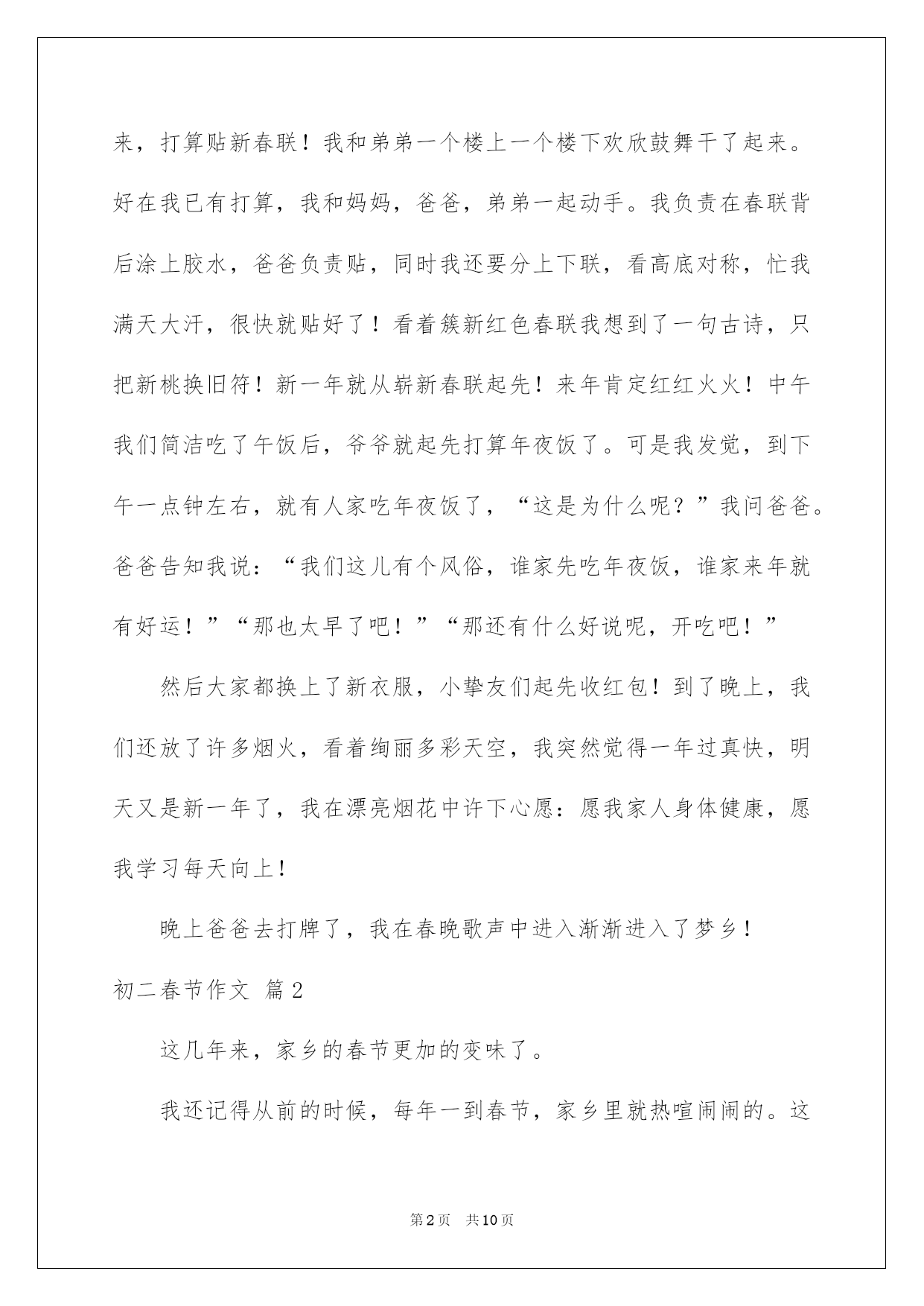 来，打算贴新春联！我和弟弟一个楼上一个楼下欢欣鼓舞干了起来。好在我已有打算，我和妈妈，爸爸，弟弟一起动手。我负责在春联背后涂上胶水，爸爸负责贴，同时我还要分上下联，看高底对称，忙我满天大汗，很快就贴好了！看着簇新红色春联我想到了一句古诗，只把新桃换旧符！新一年就从崭新春联起先！来年肯定红红火火！中午我们简洁吃了午饭后，爷爷就起先打算年夜饭了。可是我发觉，到下午一点钟左右，就有人家吃年夜饭了，“这是为什么呢？”我问爸爸。爸爸告知我说：“我们这儿有个风俗，谁家先吃年夜饭，谁家来年就有好运！”“那也太早了吧！”“那还有什么好说呢，开吃吧！”

然后大家都换上了新衣服，小挚友们起先收红包！到了晚上，我们还放了许多烟火，看着绚丽多彩天空，我突然觉得一年过真快，明天又是新一年了，我在漂亮烟花中许下心愿：愿我家人身体健康，愿我学习每天向上！

晚上爸爸去打牌了，我在春晚歌声中进入渐渐进入了梦乡！

初二春节作文 篇2

这几年来，家乡的春节更加的变味了。

我还记得从前的时候，每年一到春节，家乡里就热喧闹闹的。这

第2页 共10页